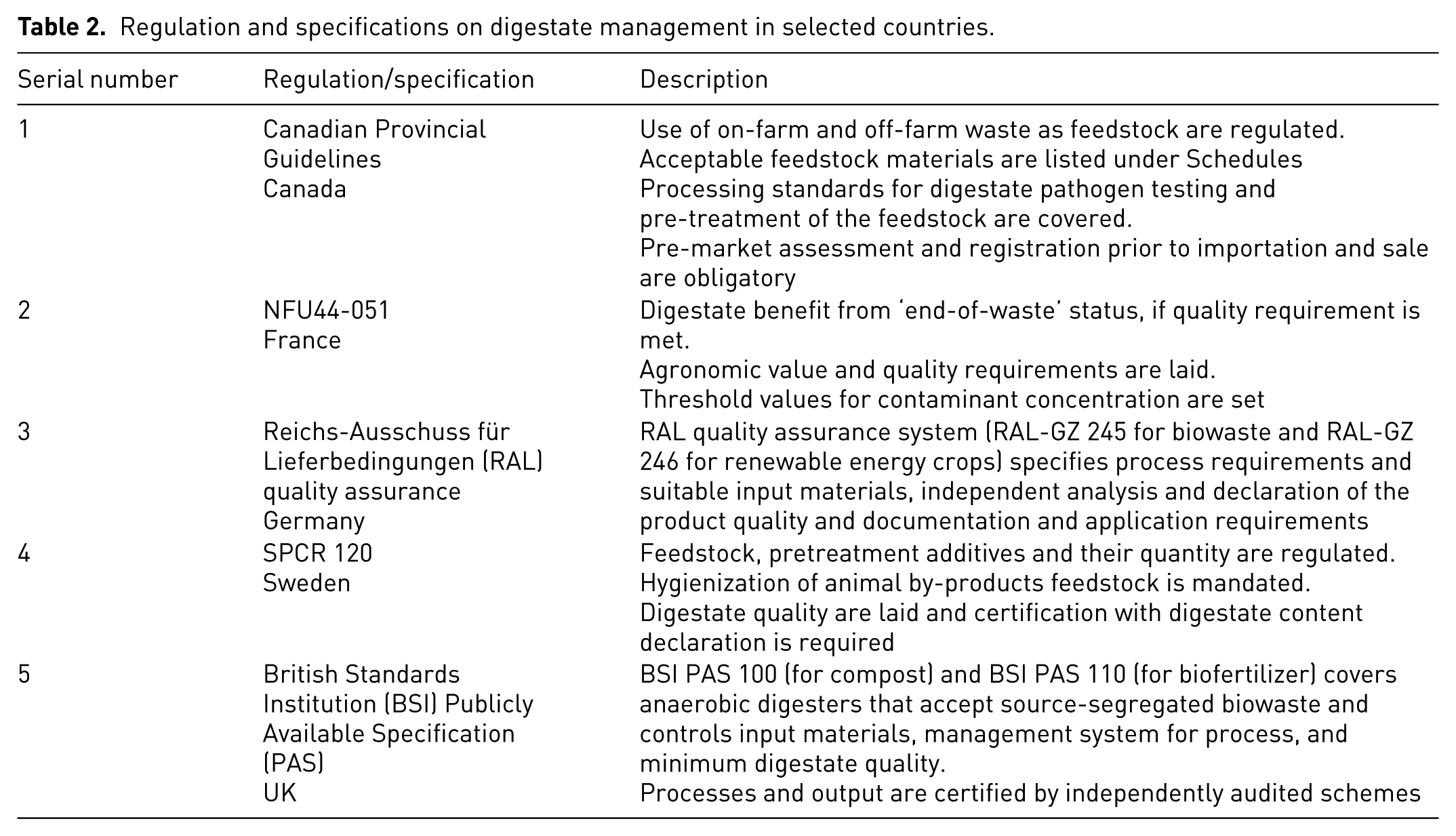 Table 2. Regulation and specifications on digestate management in selected countries.

| Serial number | Regulation/specification | Description |
|---|---|---|
| 1 | Canadian Provincial Guidelines Canada | Use of on-farm and off-farm waste as feedstock are regulated. Acceptable feedstock materials are listed under Schedules Processing standards for digestate pathogen testing and pre-treatment of the feedstock are covered. Pre-market assessment and registration prior to importation and sale are obligatory |
| 2 | NFU44-051 France | Digestate benefit from 'end-of-waste' status, if quality requirement is met. Agronomic value and quality requirements are laid. Threshold values for contaminant concentration are set |
| 3 | Reichs-Ausschuss für Lieferbedingungen (RAL) quality assurance Germany | RAL quality assurance system (RAL-GZ 245 for biowaste and RAL-GZ 246 for renewable energy crops) specifies process requirements and suitable input materials, independent analysis and declaration of the product quality and documentation and application requirements |
| 4 | SPCR 120 Sweden | Feedstock, pretreatment additives and their quantity are regulated. Hygienization of animal by-products feedstock is mandated. Digestate quality are laid and certification with digestate content declaration is required |
| 5 | British Standards Institution (BSI) Publicly Available Specification (PAS) UK | BSI PAS 100 (for compost) and BSI PAS 110 (for biofertilizer) covers anaerobic digesters that accept source-segregated biowaste and controls input materials, management system for process, and minimum digestate quality. Processes and output are certified by independently audited schemes |